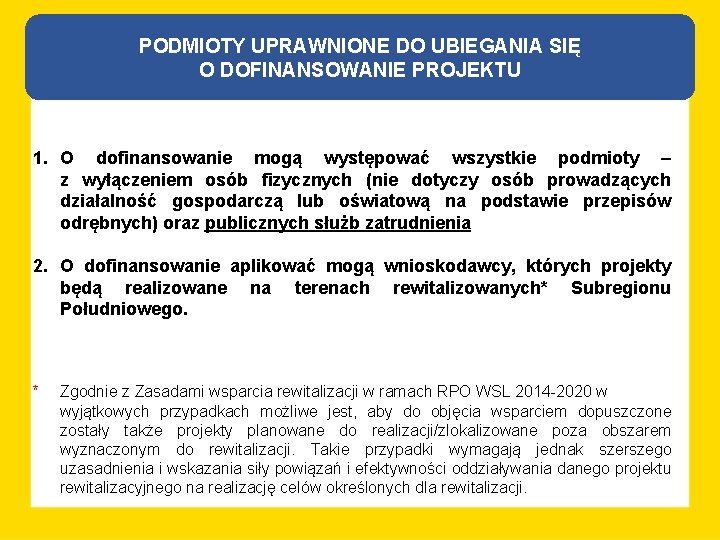 PODMIOTY UPRAWNIONE DO UBIEGANIA SIĘ O DOFINANSOWANIE PROJEKTU

1. O dofinansowanie mogą występować wszystkie podmioty – z wyłączeniem osób fizycznych (nie dotyczy osób prowadzących działalność gospodarczą lub oświatową na podstawie przepisów odrębnych) oraz publicznych służb zatrudnienia

2. O dofinansowanie aplikować mogą wnioskodawcy, których projekty będą realizowane na terenach rewitalizowanych* Subregionu Południowego.

* Zgodnie z Zasadami wsparcia rewitalizacji w ramach RPO WSL 2014-2020 w wyjątkowych przypadkach możliwe jest, aby do objęcia wsparciem dopuszczone zostały także projekty planowane do realizacji/zlokalizowane poza obszarem wyznaczonym do rewitalizacji. Takie przypadki wymagają jednak szerszego uzasadnienia i wskazania siły powiązań i efektywności oddziaływania danego projektu rewitalizacyjnego na realizację celów określonych dla rewitalizacji.